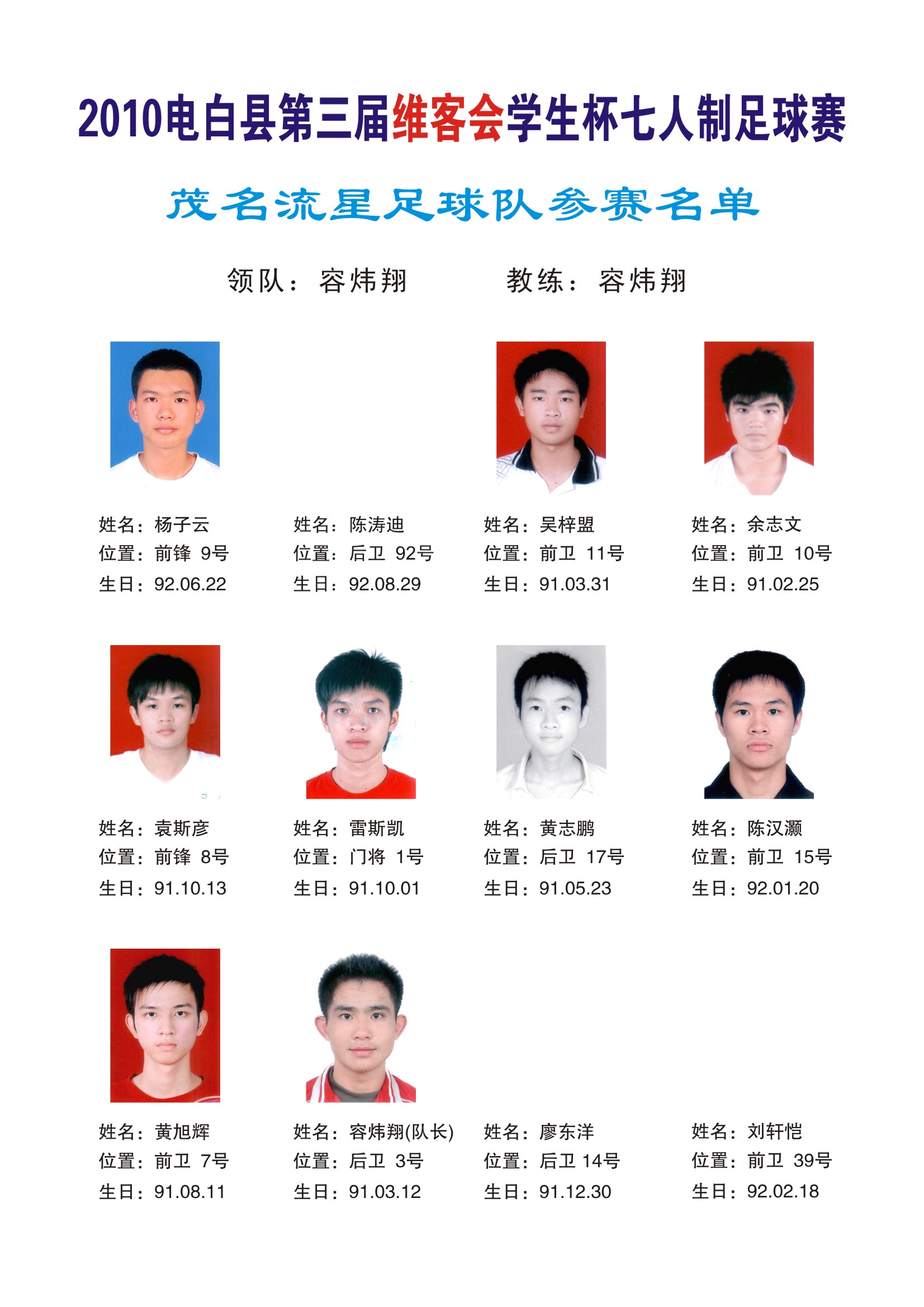 2010电白县第三届维客会学生杯七人制足球赛

茂名流星足球队参赛名单

领队：容炜翔 教练：容炜翔

姓名：杨子云
位置：前锋 9号
生日：92.06.22

姓名：陈涛迪
位置：后卫 92号
生日：92.08.29

姓名：吴梓盟
位置：前卫 11号
生日：91.03.31

姓名：余志文
位置：前卫 10号
生日：91.02.25

姓名：袁斯彦
位置：前锋 8号
生日：91.10.13

姓名：雷斯凯
位置：门将 1号
生日：91.10.01

姓名：黄志鹏
位置：后卫 17号
生日：91.05.23

姓名：陈汉灏
位置：前卫 15号
生日：92.01.20

姓名：黄旭辉
位置：前卫 7号
生日：91.08.11

姓名：容炜翔(队长)
位置：后卫 3号
生日：91.03.12

姓名：廖东洋
位置：后卫 14号
生日：91.12.30

姓名：刘轩恺
位置：前卫 39号
生日：92.02.18